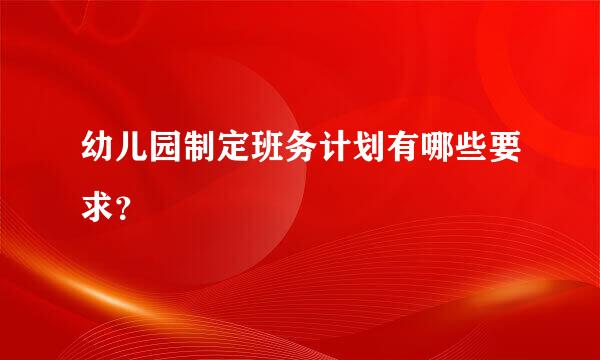 幼儿园制定班务计划有哪些要求？